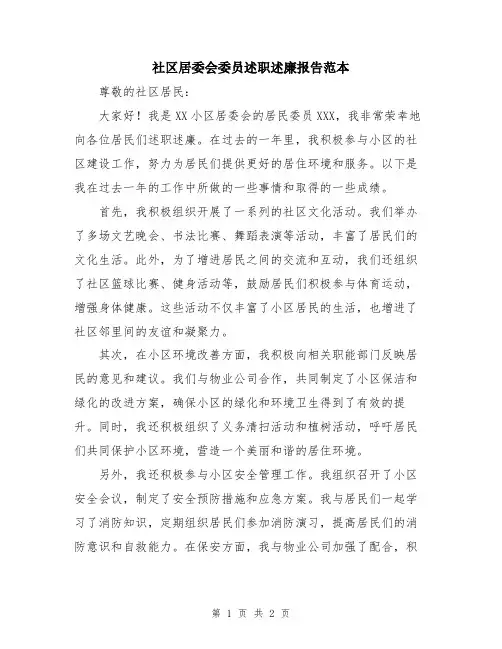 社区居委会委员述职述廉报告范本

尊敬的社区居民：

大家好！我是XX小区居委会的居民委员XXX，我非常荣幸地向各位居民们述职述廉。在过去的一年里，我积极参与小区的社区建设工作，努力为居民们提供更好的居住环境和服务。以下是我在过去一年的工作中所做的一些事情和取得的一些成绩。

首先，我积极组织开展了一系列的社区文化活动。我们举办了多场文艺晚会、书法比赛、舞蹈表演等活动，丰富了居民们的文化生活。此外，为了增进居民之间的交流和互动，我们还组织了社区篮球比赛、健身活动等，鼓励居民们积极参与体育运动，增强身体健康。这些活动不仅丰富了小区居民的生活，也增进了社区邻里间的友谊和凝聚力。

其次，在小区环境改善方面，我积极向相关职能部门反映居民的意见和建议。我们与物业公司合作，共同制定了小区保洁和绿化的改进方案，确保小区的绿化和环境卫生得到了有效的提升。同时，我还积极组织了义务清扫活动和植树活动，呼吁居民们共同保护小区环境，营造一个美丽和谐的居住环境。

另外，我还积极参与小区安全管理工作。我组织召开了小区安全会议，制定了安全预防措施和应急方案。我与居民们一起学习了消防知识，定期组织居民们参加消防演习，提高居民们的消防意识和自救能力。在保安方面，我与物业公司加强了配合，积

第 1 页 共 2 页